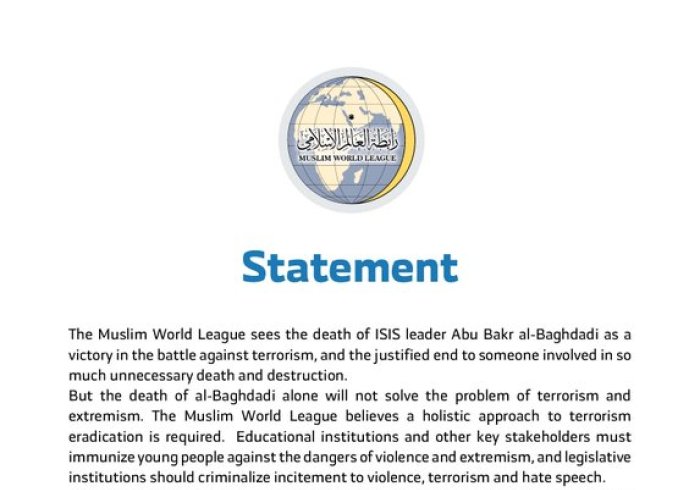 رابطة العالم الإسلامي
MUSLIM WORLD LEAGUE

Statement

The Muslim World League sees the death of ISIS leader Abu Bakr al-Baghdadi as a victory in the battle against terrorism, and the justified end to someone involved in so much unnecessary death and destruction.
But the death of al-Baghdadi alone will not solve the problem of terrorism and extremism. The Muslim World League believes a holistic approach to terrorism eradication is required. Educational institutions and other key stakeholders must immunize young people against the dangers of violence and extremism, and legislative institutions should criminalize incitement to violence, terrorism and hate speech.